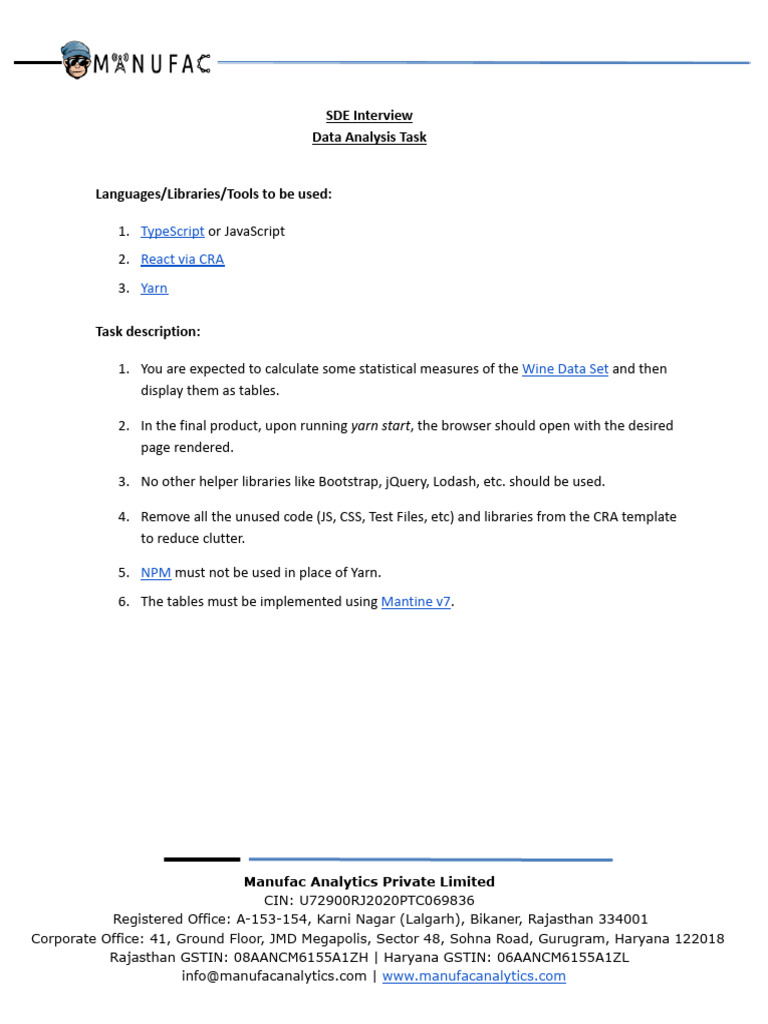 MANUFAC

SDE Interview
Data Analysis Task

Languages/Libraries/Tools to be used:

1. TypeScript or JavaScript
2. React via CRA
3. Yarn

Task description:

1. You are expected to calculate some statistical measures of the Wine Data Set and then display them as tables.
2. In the final product, upon running yarn start, the browser should open with the desired page rendered.
3. No other helper libraries like Bootstrap, jQuery, Lodash, etc. should be used.
4. Remove all the unused code (JS, CSS, Test Files, etc) and libraries from the CRA template to reduce clutter.
5. NPM must not be used in place of Yarn.
6. The tables must be implemented using Mantine v7.

Manufac Analytics Private Limited
CIN: U72900RJ2020PTC069836
Registered Office: A-153-154, Karni Nagar (Lalgarh), Bikaner, Rajasthan 334001
Corporate Office: 41, Ground Floor, JMD Megapolis, Sector 48, Sohna Road, Gurugram, Haryana 122018
Rajasthan GSTIN: 08AANCM6155A1ZH | Haryana GSTIN: 06AANCM6155A1ZL
info@manufacanalytics.com | www.manufacanalytics.com